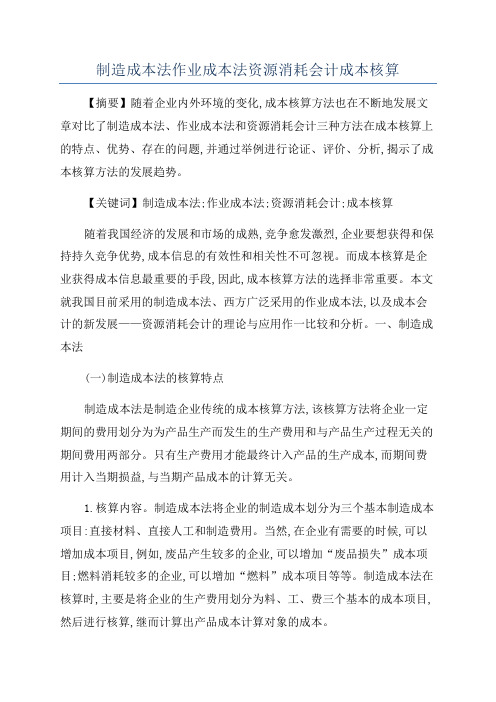 制造成本法作业成本法资源消耗会计成本核算

【摘要】随着企业内外环境的变化,成本核算方法也在不断地发展文章对比了制造成本法、作业成本法和资源消耗会计三种方法在成本核算上的特点、优势、存在的问题,并通过举例进行论证、评价、分析,揭示了成本核算方法的发展趋势。

【关键词】制造成本法;作业成本法;资源消耗会计;成本核算

随着我国经济的发展和市场的成熟,竞争愈发激烈,企业要想获得和保持持久竞争优势,成本信息的有效性和相关性不可忽视。而成本核算是企业获得成本信息最重要的手段,因此,成本核算方法的选择非常重要。本文就我国目前采用的制造成本法、西方广泛采用的作业成本法,以及成本会计的新发展——资源消耗会计的理论与应用作一比较和分析。一、制造成本法

(一)制造成本法的核算特点

制造成本法是制造企业传统的成本核算方法,该核算方法将企业一定期间的费用划分为为产品生产而发生的生产费用和与产品生产过程无关的期间费用两部分。只有生产费用才能最终计入产品的生产成本,而期间费用计入当期损益,与当期产品成本的计算无关。

1.核算内容。制造成本法将企业的制造成本划分为三个基本制造成本项目:直接材料、直接人工和制造费用。当然,在企业有需要的时候,可以增加成本项目,例如,废品产生较多的企业,可以增加“废品损失”成本项目;燃料消耗较多的企业,可以增加“燃料”成本项目等等。制造成本法在核算时,主要是将企业的生产费用划分为料、工、费三个基本的成本项目,然后进行核算,继而计算出产品成本计算对象的成本。